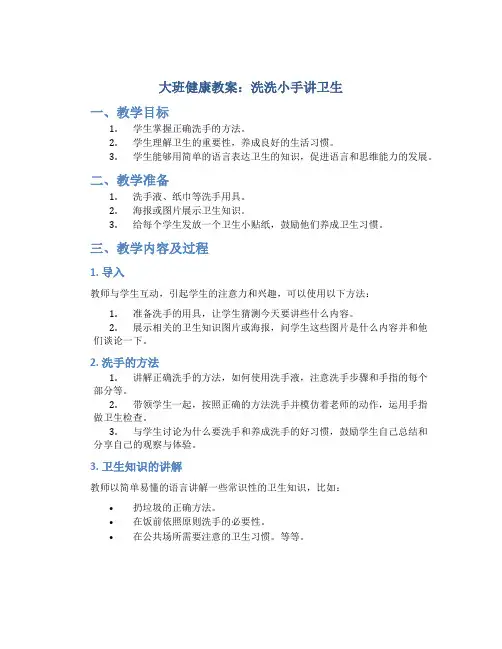 大班健康教案：洗洗小手讲卫生

一、教学目标

1. 学生掌握正确洗手的方法。
2. 学生理解卫生的重要性，养成良好的生活习惯。
3. 学生能够用简单的语言表达卫生的知识，促进语言和思维能力的发展。

二、教学准备

1. 洗手液、纸巾等洗手用具。
2. 海报或图片展示卫生知识。
3. 给每个学生发放一个卫生小贴纸，鼓励他们养成卫生习惯。

三、教学内容及过程

1. 导入

教师与学生互动，引起学生的注意力和兴趣，可以使用以下方法：

1. 准备洗手的用具，让学生猜测今天要讲些什么内容。
2. 展示相关的卫生知识图片或海报，问学生这些图片是什么内容并和他们谈论一下。

2. 洗手的方法

1. 讲解正确洗手的方法，如何使用洗手液，注意洗手步骤和手指的每个部分等。
2. 带领学生一起，按照正确的方法洗手并模仿着老师的动作，运用手指做卫生检查。
3. 与学生讨论为什么要洗手和养成洗手的好习惯，鼓励学生自己总结和分享自己的观察与体验。

3. 卫生知识的讲解

教师以简单易懂的语言讲解一些常识性的卫生知识，比如：

• 扔垃圾的正确方法。
• 在饭前依照原则洗手的必要性。
• 在公共场所需要注意的卫生习惯。等等。